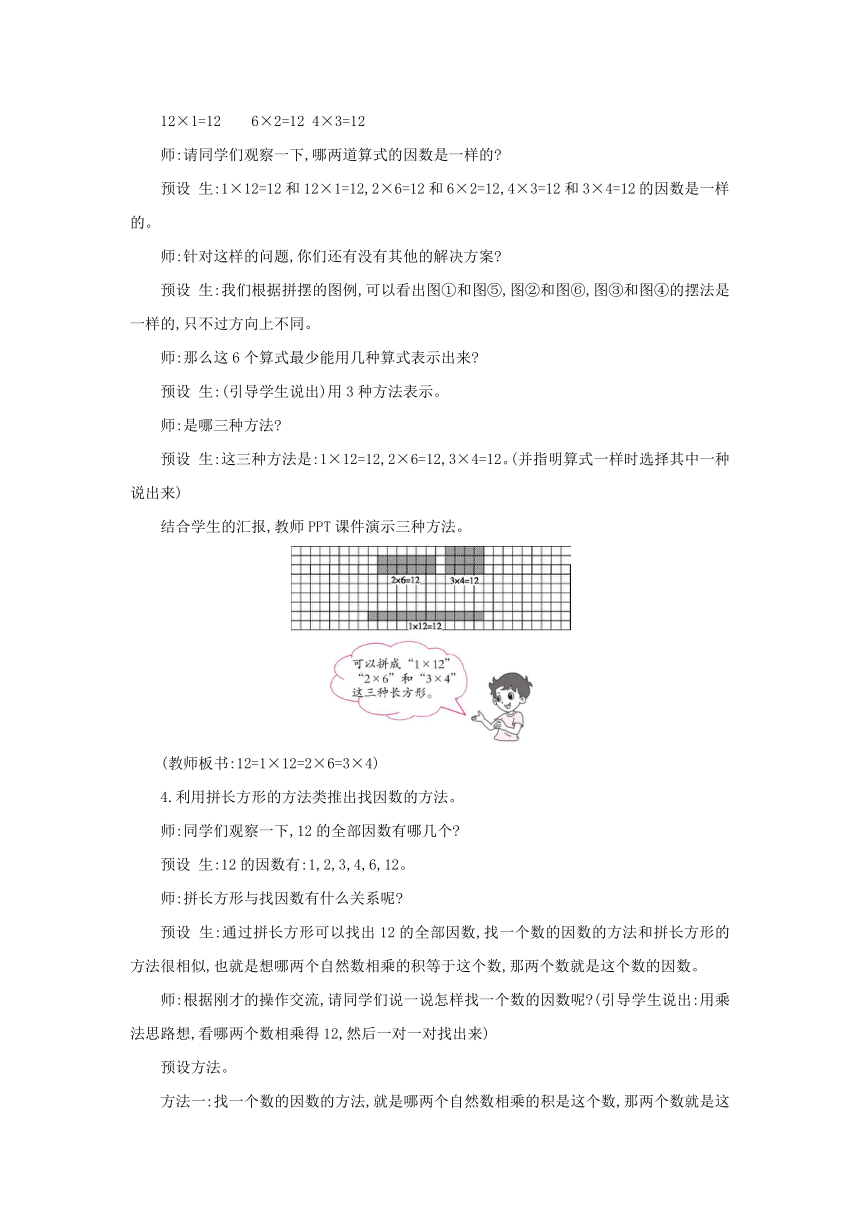 12×1=12　　6×2=12　4×3=12

师:请同学们观察一下,哪两道算式的因数是一样的?

预设　生:1×12=12 和 12×1=12,2×6=12 和 6×2=12,4×3=12 和 3×4=12 的因数是一样的。

师:针对这样的问题,你们还有没有其他的解决方案?

预设　生:我们根据拼摆的图例,可以看出图①和图⑤,图②和图⑥,图③和图④的摆法是一样的,只不过方向上不同。

师:那么这 6 个算式最少能用几种算式表示出来?

预设　生:(引导学生说出)用 3 种方法表示。

师:是哪三种方法?

预设　生:这三种方法是:1×12=12,2×6=12,3×4=12。(并指明算式一样时选择其中一种说出来)

结合学生的汇报,教师 PPT 课件演示三种方法。

2×6=12　3×4=12

1×12=12

可以拼成“1×12”“2×6”和“3×4”这三种长方形。

(教师板书:12=1×12=2×6=3×4)

4.利用拼长方形的方法类推出找因数的方法。

师:同学们观察一下,12 的全部因数有哪几个?

预设　生:12 的因数有:1,2,3,4,6,12。

师:拼长方形与找因数有什么关系呢?

预设　生:通过拼长方形可以找出 12 的全部因数,找一个数的因数的方法和拼长方形的方法很相似,也就是想哪两个自然数相乘的积等于这个数,那两个数就是这个数的因数。

师:根据刚才的操作交流,请同学们说一说怎样找一个数的因数呢?(引导学生说出:用乘法思路想,看哪两个数相乘得 12,然后一对一对找出来)

预设方法。

方法一:找一个数的因数的方法,就是哪两个自然数相乘的积是这个数,那两个数就是这